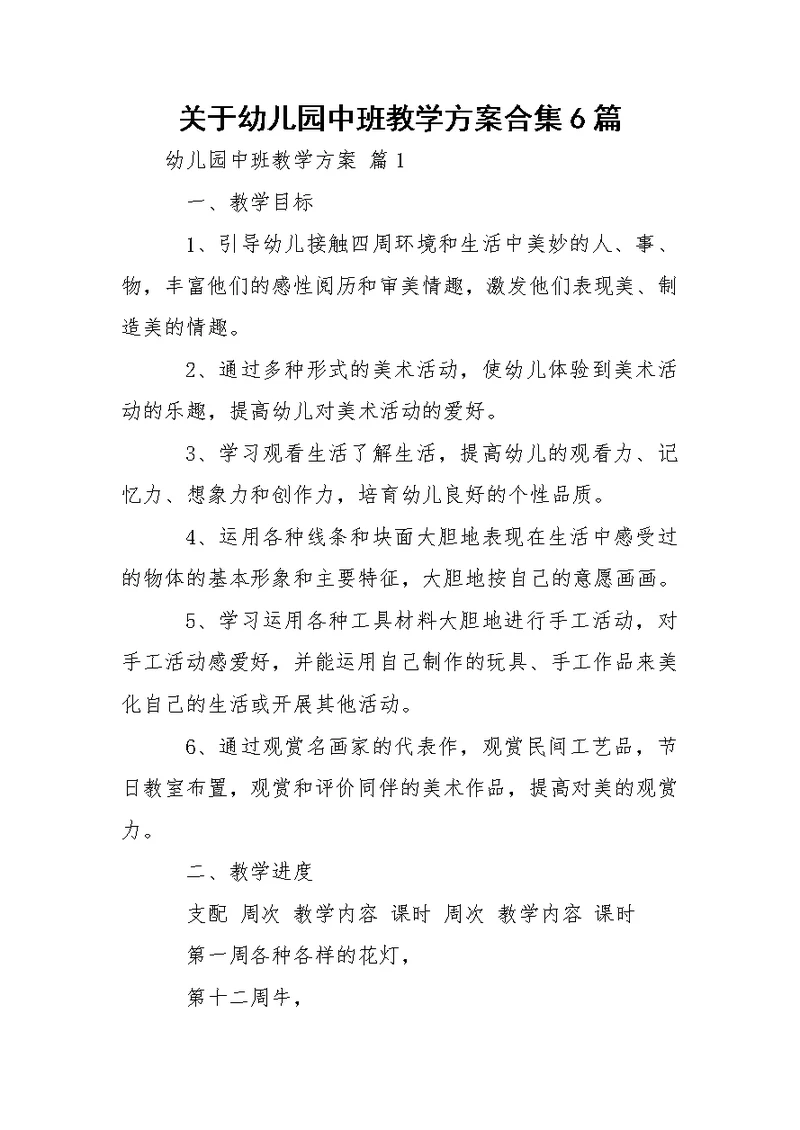 关于幼儿园中班教学方案合集6篇

幼儿园中班教学方案 篇1

一、教学目标

1、引导幼儿接触四周环境和生活中美妙的人、事、物，丰富他们的感性阅历和审美情趣，激发他们表现美、制造美的情趣。

2、通过多种形式的美术活动，使幼儿体验到美术活动的乐趣，提高幼儿对美术活动的爱好。

3、学习观看生活了解生活，提高幼儿的观看力、记忆力、想象力和创作力，培育幼儿良好的个性品质。

4、运用各种线条和块面大胆地表现在生活中感受过的物体的基本形象和主要特征，大胆地按自己的意愿画画。

5、学习运用各种工具材料大胆地进行手工活动，对手工活动感爱好，并能运用自己制作的玩具、手工作品来美化自己的生活或开展其他活动。

6、通过观赏名画家的代表作，观赏民间工艺品，节日教室布置，观赏和评价同伴的美术作品，提高对美的观赏力。

二、教学进度

支配 周次 教学内容 课时 周次 教学内容 课时

第一周各种各样的花灯，

第十二周牛，